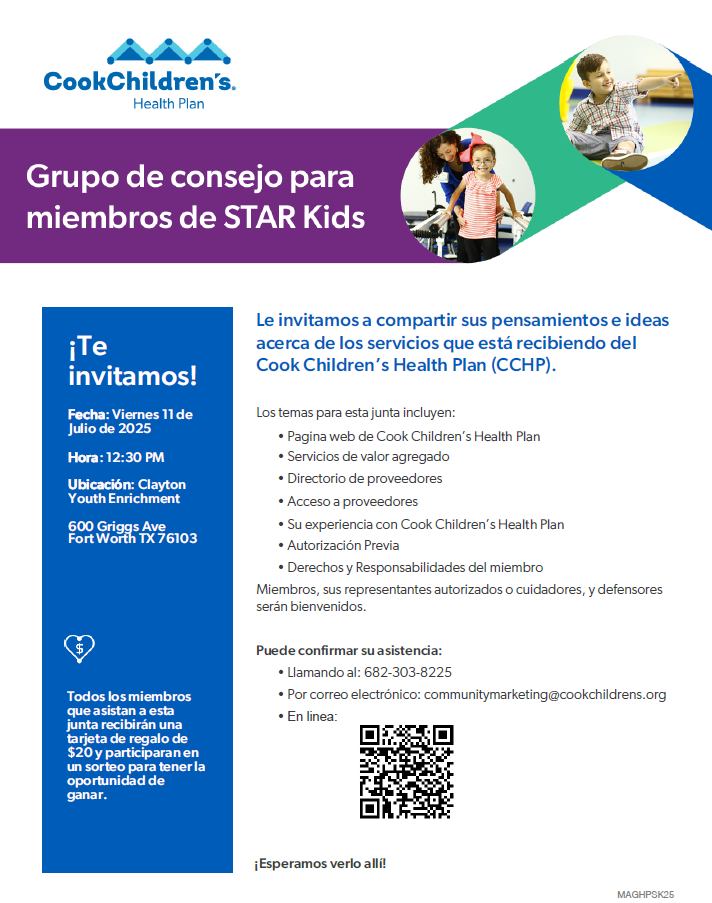 CookChildren's.
Health Plan

Grupo de consejo para miembros de STAR Kids

¡Te invitamos!

Fecha: Viernes 11 de Julio de 2025

Hora: 12:30 PM

Ubicación: Clayton Youth Enrichment

600 Griggs Ave
Fort Worth TX 76103

Todos los miembros que asistan a esta junta recibirán una tarjeta de regalo de $20 y participaran en un sorteo para tener la oportunidad de ganar.

Le invitamos a compartir sus pensamientos e ideas acerca de los servicios que está recibiendo del Cook Children's Health Plan (CCHP).

Los temas para esta junta incluyen:
• Pagina web de Cook Children's Health Plan
• Servicios de valor agregado
• Directorio de proveedores
• Acceso a proveedores
• Su experiencia con Cook Children's Health Plan
• Autorización Previa
• Derechos y Responsabilidades del miembro

Miembros, sus representantes autorizados o cuidadores, y defensores serán bienvenidos.

Puede confirmar su asistencia:
• Llamando al: 682-303-8225
• Por correo electrónico: communitymarketing@cookchildrens.org
• En linea:

¡Esperamos verlo allí!

MAGHPSK25